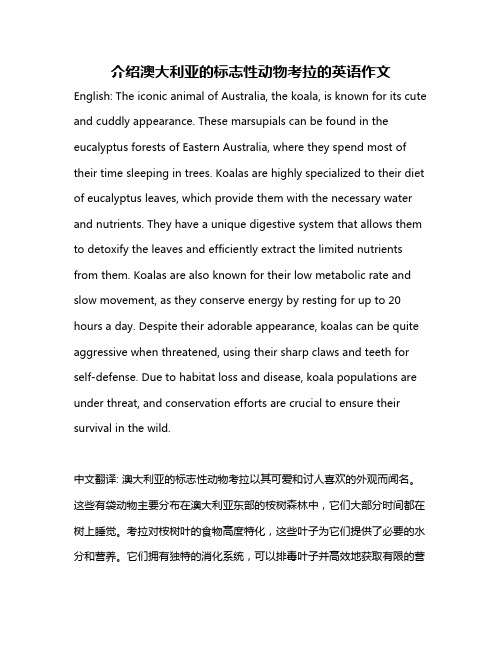 介绍澳大利亚的标志性动物考拉的英语作文

English: The iconic animal of Australia, the koala, is known for its cute and cuddly appearance. These marsupials can be found in the eucalyptus forests of Eastern Australia, where they spend most of their time sleeping in trees. Koalas are highly specialized to their diet of eucalyptus leaves, which provide them with the necessary water and nutrients. They have a unique digestive system that allows them to detoxify the leaves and efficiently extract the limited nutrients from them. Koalas are also known for their low metabolic rate and slow movement, as they conserve energy by resting for up to 20 hours a day. Despite their adorable appearance, koalas can be quite aggressive when threatened, using their sharp claws and teeth for self-defense. Due to habitat loss and disease, koala populations are under threat, and conservation efforts are crucial to ensure their survival in the wild.

中文翻译: 澳大利亚的标志性动物考拉以其可爱和讨人喜欢的外观而闻名。这些有袋动物主要分布在澳大利亚东部的桉树森林中，它们大部分时间都在树上睡觉。考拉对桉树叶的食物高度特化，这些叶子为它们提供了必要的水分和营养。它们拥有独特的消化系统，可以排毒叶子并高效地获取有限的营